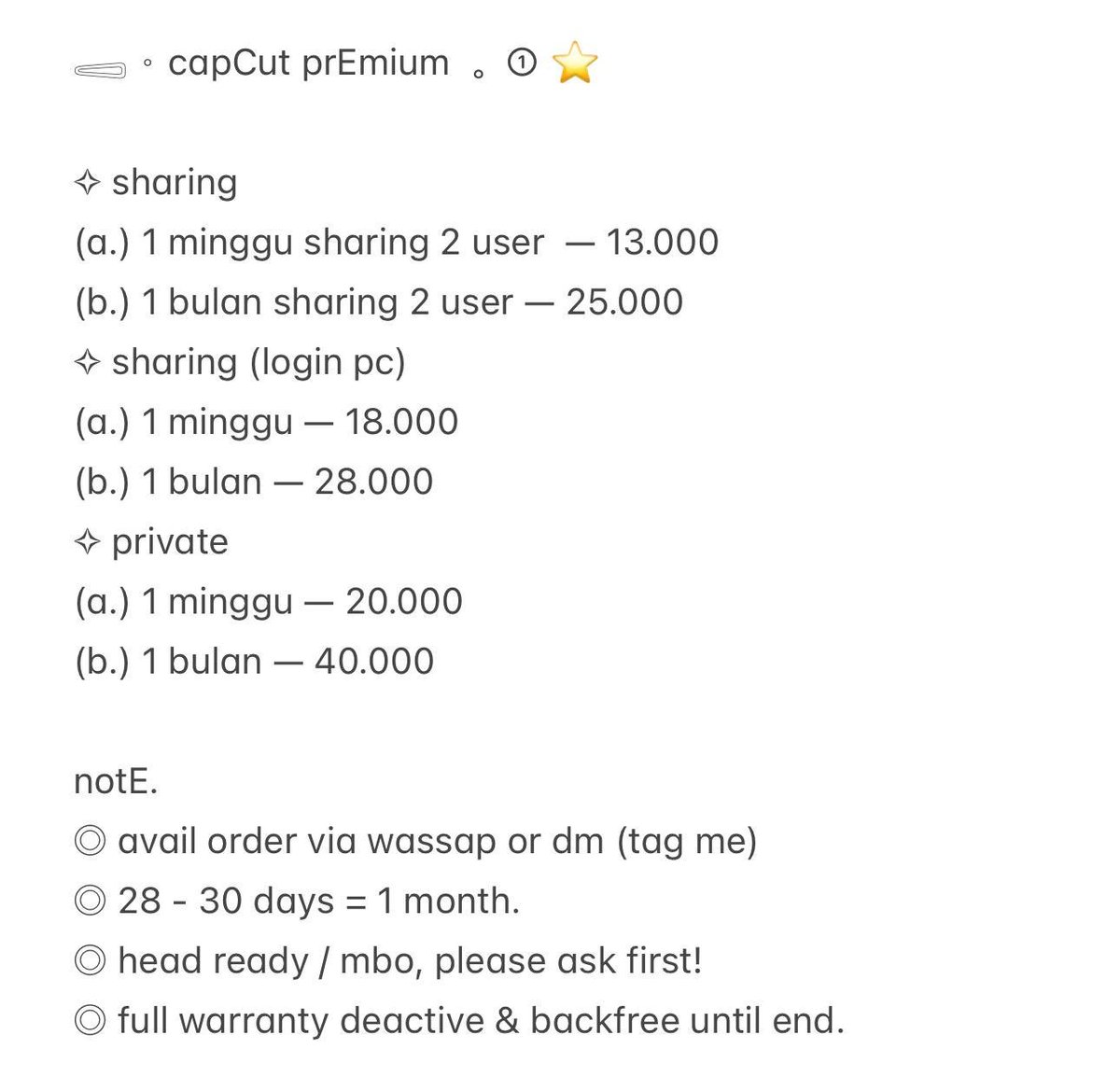 ◦ capCut prEmium 。① ⭐

✧ sharing
(a.) 1 minggu sharing 2 user — 13.000
(b.) 1 bulan sharing 2 user — 25.000
✧ sharing (login pc)
(a.) 1 minggu — 18.000
(b.) 1 bulan — 28.000
✧ private
(a.) 1 minggu — 20.000
(b.) 1 bulan — 40.000

notE.
◎ avail order via wassap or dm (tag me)
◎ 28 - 30 days = 1 month.
◎ head ready / mbo, please ask first!
◎ full warranty deactive & backfree until end.